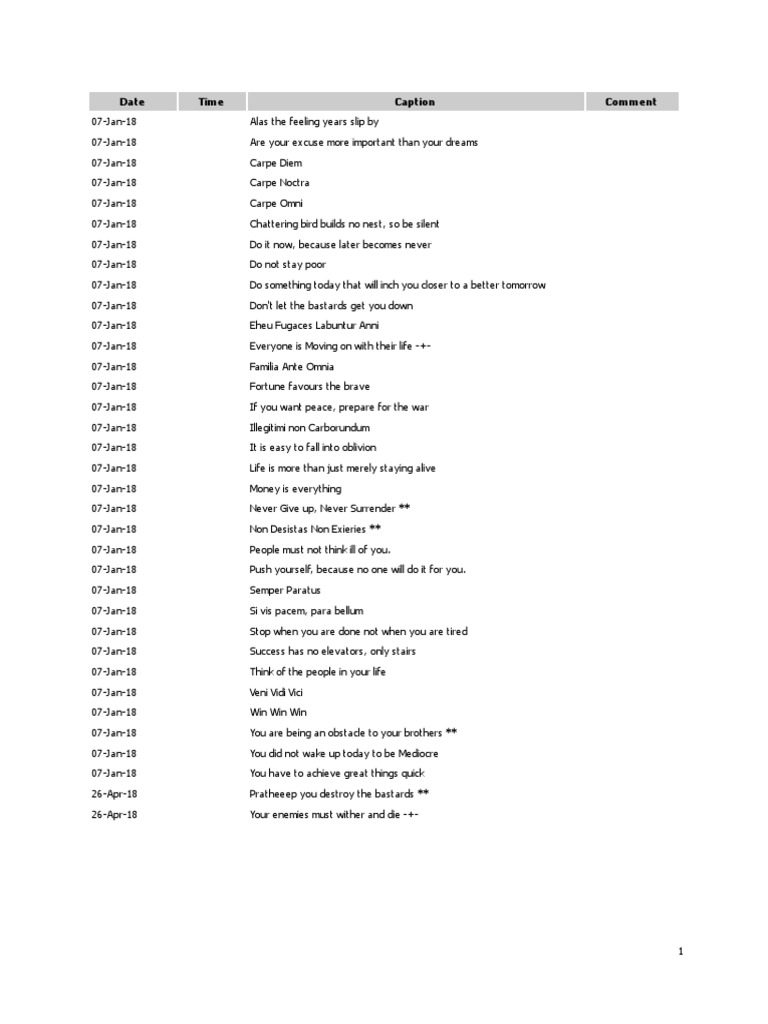 | Date | Time | Caption | Comment |
|---|---|---|---|
| 07-Jan-18 | | Alas the feeling years slip by | |
| 07-Jan-18 | | Are your excuse more important than your dreams | |
| 07-Jan-18 | | Carpe Diem | |
| 07-Jan-18 | | Carpe Noctra | |
| 07-Jan-18 | | Carpe Omni | |
| 07-Jan-18 | | Chattering bird builds no nest, so be silent | |
| 07-Jan-18 | | Do it now, because later becomes never | |
| 07-Jan-18 | | Do not stay poor | |
| 07-Jan-18 | | Do something today that will inch you closer to a better tomorrow | |
| 07-Jan-18 | | Don't let the bastards get you down | |
| 07-Jan-18 | | Eheu Fugaces Labuntur Anni | |
| 07-Jan-18 | | Everyone is Moving on with their life -+- | |
| 07-Jan-18 | | Familia Ante Omnia | |
| 07-Jan-18 | | Fortune favours the brave | |
| 07-Jan-18 | | If you want peace, prepare for the war | |
| 07-Jan-18 | | Illegitimi non Carborundum | |
| 07-Jan-18 | | It is easy to fall into oblivion | |
| 07-Jan-18 | | Life is more than just merely staying alive | |
| 07-Jan-18 | | Money is everything | |
| 07-Jan-18 | | Never Give up, Never Surrender ** | |
| 07-Jan-18 | | Non Desistas Non Exieries ** | |
| 07-Jan-18 | | People must not think ill of you. | |
| 07-Jan-18 | | Push yourself, because no one will do it for you. | |
| 07-Jan-18 | | Semper Paratus | |
| 07-Jan-18 | | Si vis pacem, para bellum | |
| 07-Jan-18 | | Stop when you are done not when you are tired | |
| 07-Jan-18 | | Success has no elevators, only stairs | |
| 07-Jan-18 | | Think of the people in your life | |
| 07-Jan-18 | | Veni Vidi Vici | |
| 07-Jan-18 | | Win Win Win | |
| 07-Jan-18 | | You are being an obstacle to your brothers ** | |
| 07-Jan-18 | | You did not wake up today to be Mediocre | |
| 07-Jan-18 | | You have to achieve great things quick | |
| 26-Apr-18 | | Pratheeep you destroy the bastards ** | |
| 26-Apr-18 | | Your enemies must wither and die -+- | |

1